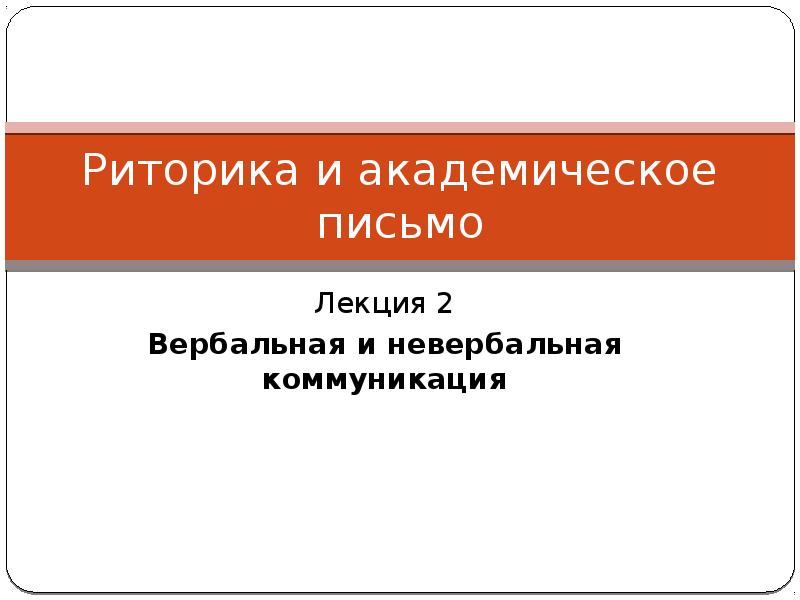 Риторика и академическое письмо

Лекция 2

Вербальная и невербальная коммуникация